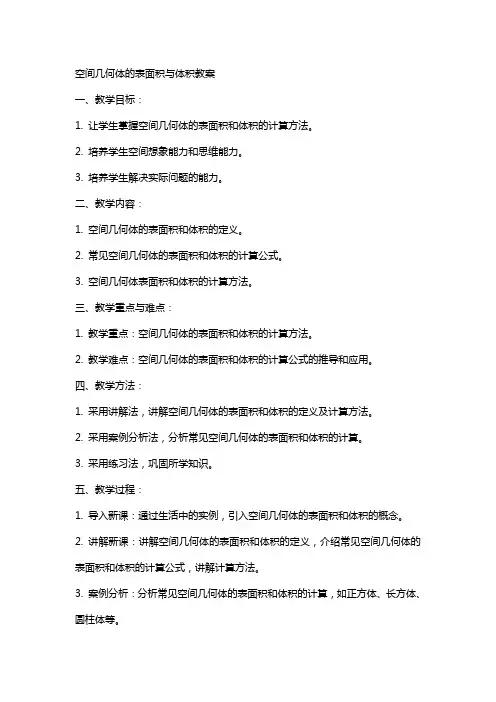 空间几何体的表面积与体积教案

一、教学目标：

1. 让学生掌握空间几何体的表面积和体积的计算方法。

2. 培养学生空间想象能力和思维能力。

3. 培养学生解决实际问题的能力。

二、教学内容：

1. 空间几何体的表面积和体积的定义。

2. 常见空间几何体的表面积和体积的计算公式。

3. 空间几何体表面积和体积的计算方法。

三、教学重点与难点：

1. 教学重点：空间几何体的表面积和体积的计算方法。

2. 教学难点：空间几何体的表面积和体积的计算公式的推导和应用。

四、教学方法：

1. 采用讲解法，讲解空间几何体的表面积和体积的定义及计算方法。

2. 采用案例分析法，分析常见空间几何体的表面积和体积的计算。

3. 采用练习法，巩固所学知识。

五、教学过程：

1. 导入新课：通过生活中的实例，引入空间几何体的表面积和体积的概念。

2. 讲解新课：讲解空间几何体的表面积和体积的定义，介绍常见空间几何体的表面积和体积的计算公式，讲解计算方法。

3. 案例分析：分析常见空间几何体的表面积和体积的计算，如正方体、长方体、圆柱体等。